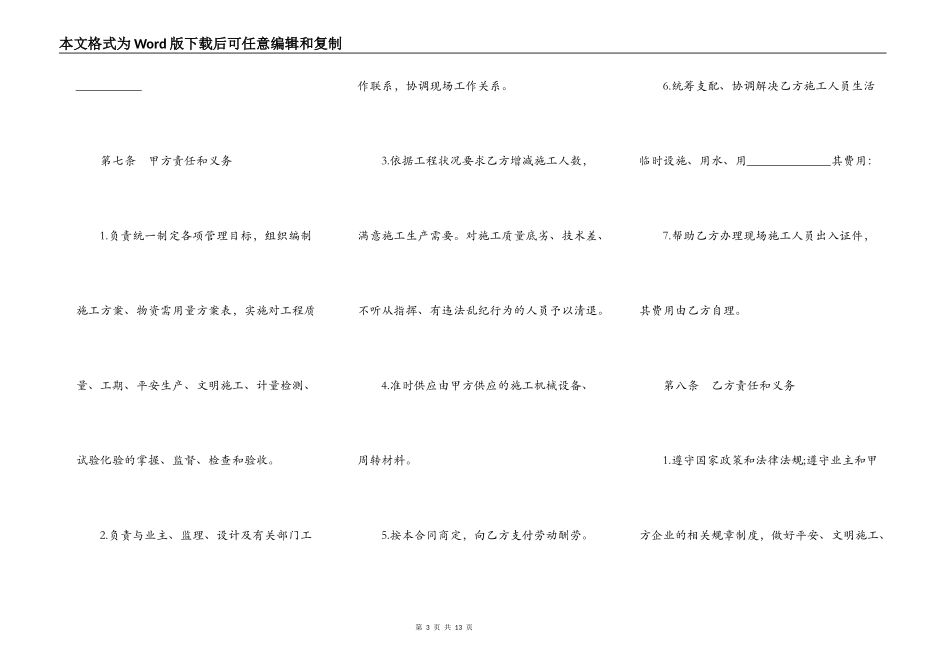 本文格式为Word版下载后可任意编辑和复制

__________

第七条　甲方责任和义务

1.负责统一制定各项管理目标，组织编制施工方案、物资需用量方案表，实施对工程质量、工期、平安生产、文明施工、计量检测、试验化验的掌握、监督、检查和验收。

2.负责与业主、监理、设计及有关部门工作联系，协调现场工作关系。

3.依据工程状况要求乙方增减施工人数，满意施工生产需要。对施工质量底劣、技术差、不听从指挥、有违法乱纪行为的人员予以清退。

4.准时供应由甲方供应的施工机械设备、周转材料。

5.按本合同商定，向乙方支付劳动酬劳。

6.统筹支配、协调解决乙方施工人员生活临时设施、用水、用______________其费用:

7.帮助乙方办理现场施工人员出入证件，其费用由乙方自理。

第八条　乙方责任和义务

1.遵守国家政策和法律法规;遵守业主和甲方企业的相关规章制度，做好平安、文明施工、

第 3 页 共 13 页